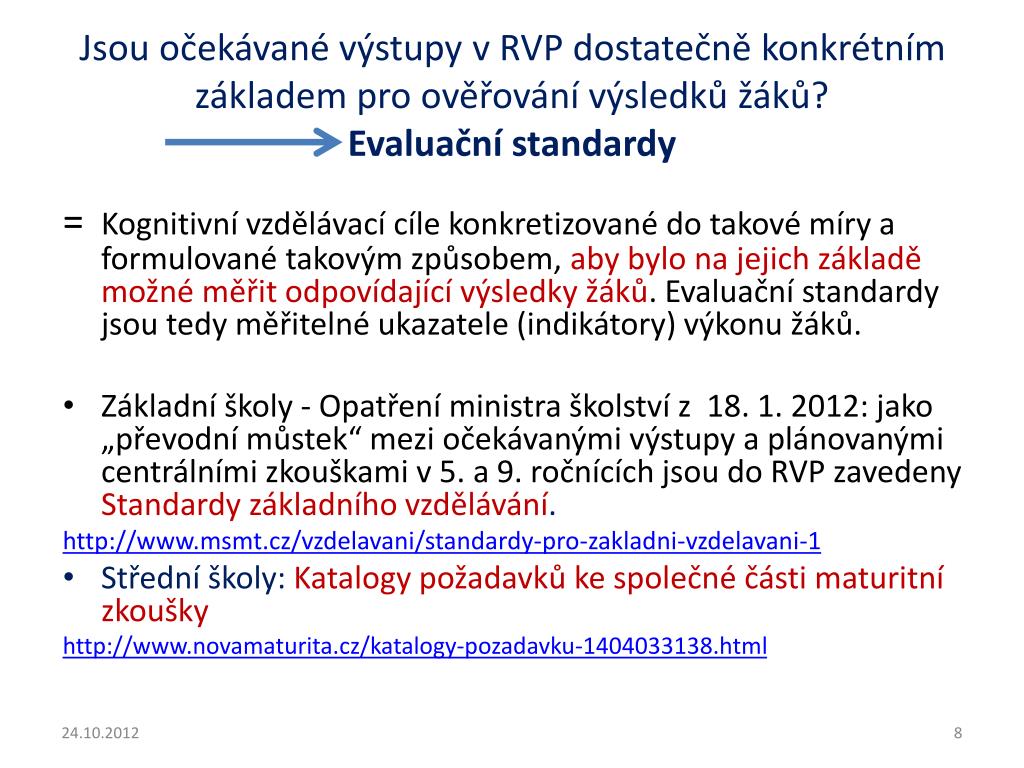 Jsou očekávané výstupy v RVP dostatečně konkrétním základem pro ověřování výsledků žáků?

Evaluační standardy

= Kognitivní vzdělávací cíle konkretizované do takové míry a formulované takovým způsobem, aby bylo na jejich základě možné měřit odpovídající výsledky žáků. Evaluační standardy jsou tedy měřitelné ukazatele (indikátory) výkonu žáků.

• Základní školy - Opatření ministra školství z 18. 1. 2012: jako „převodní můstek“ mezi očekávanými výstupy a plánovanými centrálními zkouškami v 5. a 9. ročnících jsou do RVP zavedeny Standardy základního vzdělávání.

http://www.msmt.cz/vzdelavani/standardy-pro-zakladni-vzdelavani-1

• Střední školy: Katalogy požadavků ke společné části maturitní zkoušky

http://www.novamaturita.cz/katalogy-pozadavku-1404033138.html

24.10.2012

8